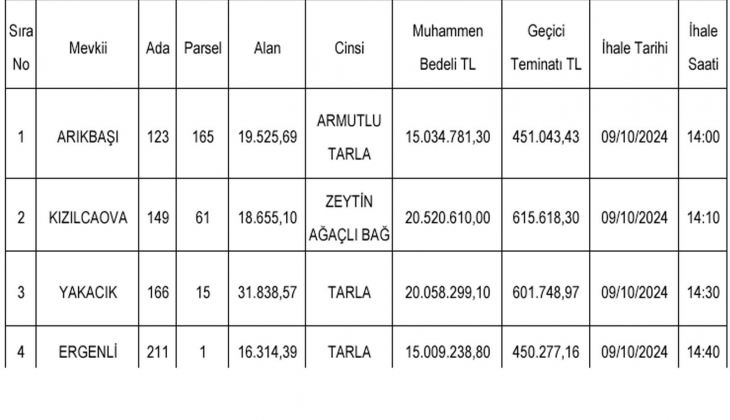 | Sıra No | Mevkii | Ada | Parsel | Alan | Cinsi | Muhammen Bedeli TL | Geçici Teminatı TL | İhale Tarihi | İhale Saati |
|---|---|---|---|---|---|---|---|---|---|
| 1 | ARIKBAŞI | 123 | 165 | 19.525,69 | ARMUTLU TARLA | 15.034.781,30 | 451.043,43 | 09/10/2024 | 14:00 |
| 2 | KIZILCAOVA | 149 | 61 | 18.655,10 | ZEYTİN AĞAÇLI BAĞ | 20.520.610,00 | 615.618,30 | 09/10/2024 | 14:10 |
| 3 | YAKACIK | 166 | 15 | 31.838,57 | TARLA | 20.058.299,10 | 601.748,97 | 09/10/2024 | 14:30 |
| 4 | ERGENLİ | 211 | 1 | 16.314,39 | TARLA | 15.009.238,80 | 450.277,16 | 09/10/2024 | 14:40 |